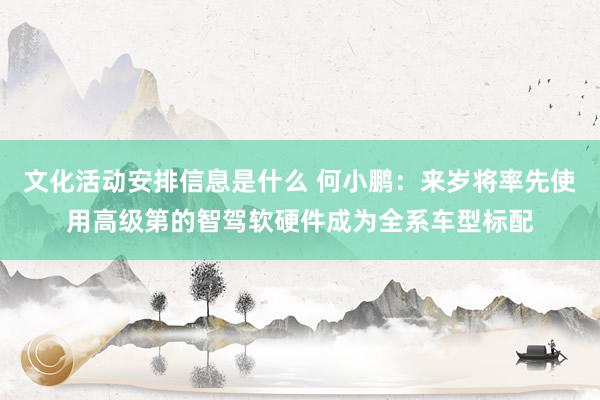 文化活动安排信息是什么 何小鹏：来岁将率先使用高级第的智驾软硬件成为全系车型标配